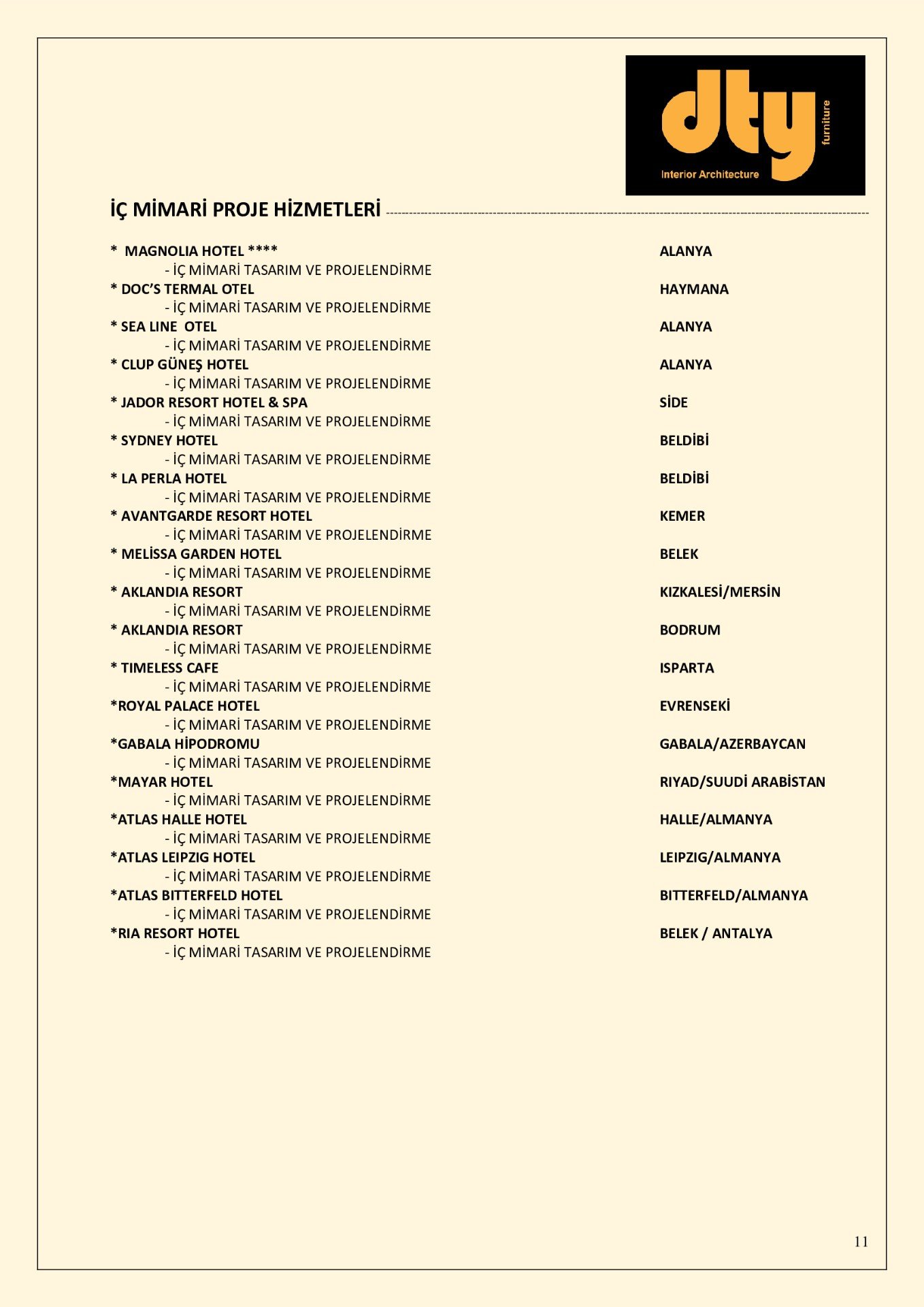 dty furniture
Interior Architecture

İÇ MİMARİ PROJE HİZMETLERİ

* MAGNOLIA HOTEL **** ALANYA
- İÇ MİMARİ TASARIM VE PROJELENDİRME
* DOC'S TERMAL OTEL HAYMANA
- İÇ MİMARİ TASARIM VE PROJELENDİRME
* SEA LINE OTEL ALANYA
- İÇ MİMARİ TASARIM VE PROJELENDİRME
* CLUP GÜNEŞ HOTEL ALANYA
- İÇ MİMARİ TASARIM VE PROJELENDİRME
* JADOR RESORT HOTEL & SPA SİDE
- İÇ MİMARİ TASARIM VE PROJELENDİRME
* SYDNEY HOTEL BELDİBİ
- İÇ MİMARİ TASARIM VE PROJELENDİRME
* LA PERLA HOTEL BELDİBİ
- İÇ MİMARİ TASARIM VE PROJELENDİRME
* AVANTGARDE RESORT HOTEL KEMER
- İÇ MİMARİ TASARIM VE PROJELENDİRME
* MELİSSA GARDEN HOTEL BELEK
- İÇ MİMARİ TASARIM VE PROJELENDİRME
* AKLANDIA RESORT KIZKALESİ/MERSİN
- İÇ MİMARİ TASARIM VE PROJELENDİRME
* AKLANDIA RESORT BODRUM
- İÇ MİMARİ TASARIM VE PROJELENDİRME
* TIMELESS CAFE ISPARTA
- İÇ MİMARİ TASARIM VE PROJELENDİRME
*ROYAL PALACE HOTEL EVRENSEKİ
- İÇ MİMARİ TASARIM VE PROJELENDİRME
*GABALA HİPODROMU GABALA/AZERBAYCAN
- İÇ MİMARİ TASARIM VE PROJELENDİRME
*MAYAR HOTEL RIYAD/SUUDİ ARABİSTAN
- İÇ MİMARİ TASARIM VE PROJELENDİRME
*ATLAS HALLE HOTEL HALLE/ALMANYA
- İÇ MİMARİ TASARIM VE PROJELENDİRME
*ATLAS LEIPZIG HOTEL LEIPZIG/ALMANYA
- İÇ MİMARİ TASARIM VE PROJELENDİRME
*ATLAS BITTERFELD HOTEL BITTERFELD/ALMANYA
- İÇ MİMARİ TASARIM VE PROJELENDİRME
*RIA RESORT HOTEL BELEK / ANTALYA
- İÇ MİMARİ TASARIM VE PROJELENDİRME

11